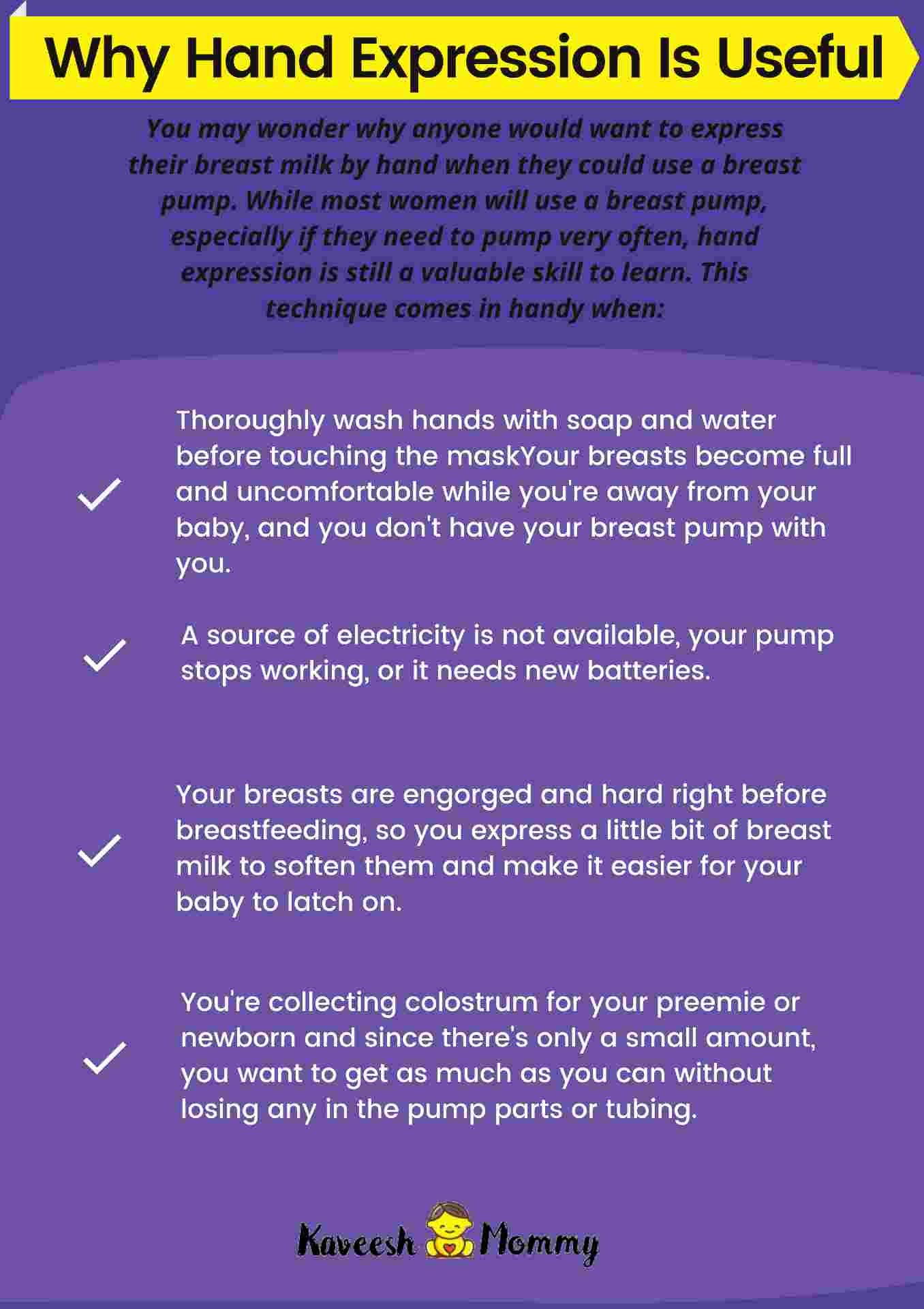 Why Hand Expression Is Useful

You may wonder why anyone would want to express their breast milk by hand when they could use a breast pump. While most women will use a breast pump, especially if they need to pump very often, hand expression is still a valuable skill to learn. This technique comes in handy when:

Thoroughly wash hands with soap and water before touching the maskYour breasts become full and uncomfortable while you're away from your baby, and you don't have your breast pump with you.

A source of electricity is not available, your pump stops working, or it needs new batteries.

Your breasts are engorged and hard right before breastfeeding, so you express a little bit of breast milk to soften them and make it easier for your baby to latch on.

You're collecting colostrum for your preemie or newborn and since there's only a small amount, you want to get as much as you can without losing any in the pump parts or tubing.

Kaveesh Mommy